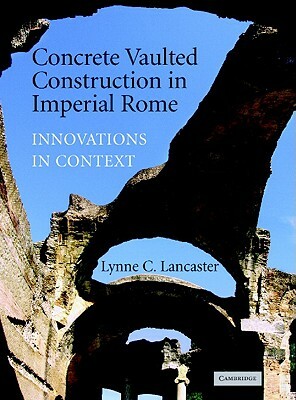 Concrete Vaulted Construction in Imperial Rome

INNOVATIONS IN CONTEXT

Lynne C. Lancaster

CAMBRIDGE